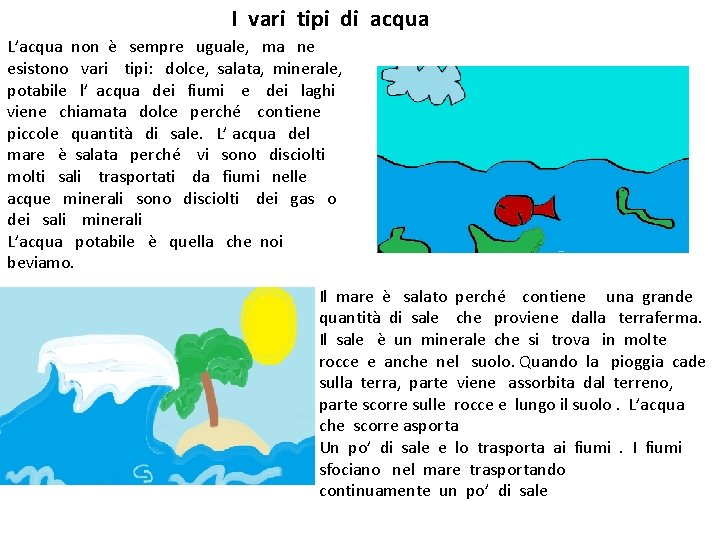 I vari tipi di acqua

L'acqua non è sempre uguale, ma ne esistono vari tipi: dolce, salata, minerale, potabile l' acqua dei fiumi e dei laghi viene chiamata dolce perché contiene piccole quantità di sale. L' acqua del mare è salata perché vi sono disciolti molti sali trasportati da fiumi nelle acque minerali sono disciolti dei gas o dei sali minerali
L'acqua potabile è quella che noi beviamo.

Il mare è salato perché contiene una grande quantità di sale che proviene dalla terraferma. Il sale è un minerale che si trova in molte rocce e anche nel suolo. Quando la pioggia cade sulla terra, parte viene assorbita dal terreno, parte scorre sulle rocce e lungo il suolo . L'acqua che scorre asporta
Un po' di sale e lo trasporta ai fiumi . I fiumi sfociano nel mare trasportando continuamente un po' di sale